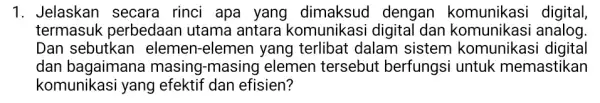 1. Jelaskan secara rinci apa yang dimaksud dengan komunikasi digital, termasuk perbedaan utama antara komunikasi digital dan komunikasi analog. Dan sebutkan elemen-elemen yang terlibat dalam sistem komunikasi digital dan bagaimana masing-masing elemen tersebut berfungsi untuk memastikan komunikasi yang efektif dan efisien?